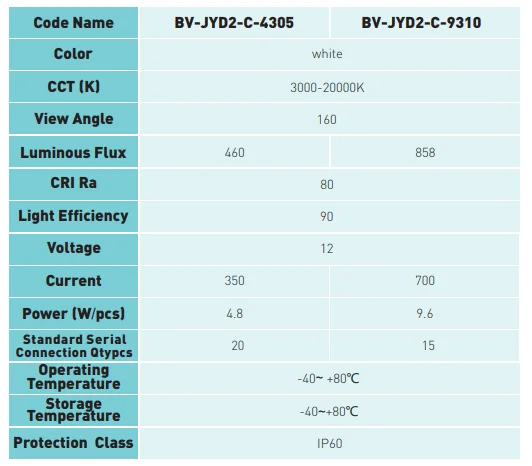 | Code Name | BV-JYD2-C-4305 | BV-JYD2-C-9310 |
|---|---|---|
| Color | white | |
| CCT (K) | 3000-20000K | |
| View Angle | 160 | |
| Luminous Flux | 460 | 858 |
| CRI Ra | 80 | |
| Light Efficiency | 90 | |
| Voltage | 12 | |
| Current | 350 | 700 |
| Power (W/pcs) | 4.8 | 9.6 |
| Standard Serial Connection Qtypcs | 20 | 15 |
| Operating Temperature | -40~ +80℃ | |
| Storage Temperature | -40~+80℃ | |
| Protection Class | IP60 | |